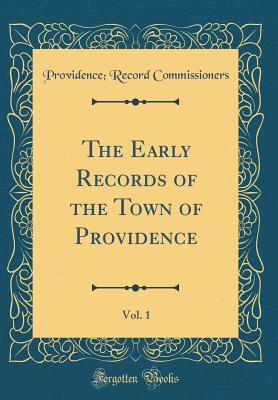 Providence; Record Commissioners

The Early Records of the Town of Providence

Vol. 1

Forgotten Books